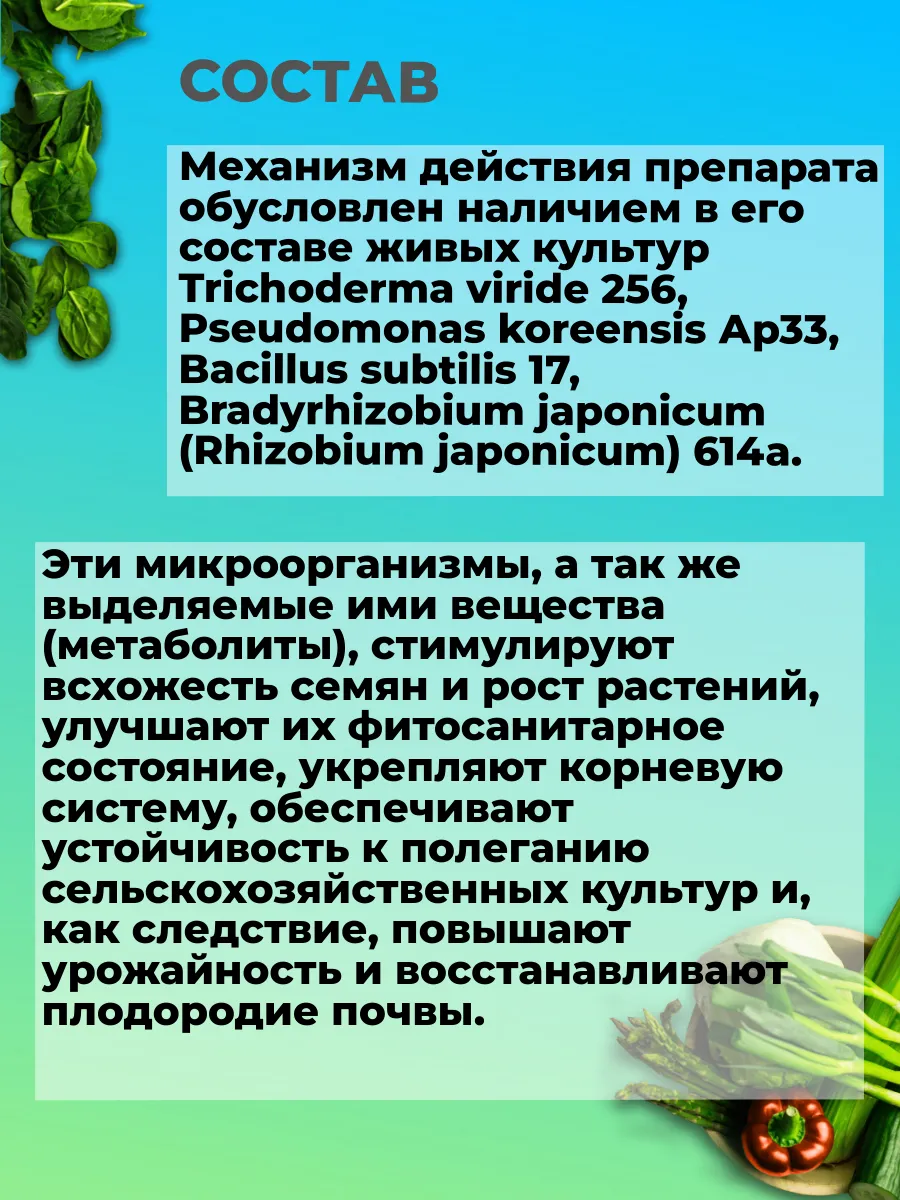 СОСТАВ

Механизм действия препарата обусловлен наличием в его составе живых культур Trichoderma viride 256, Pseudomonas koreensis Ap33, Bacillus subtilis 17, Bradyrhizobium japonicum (Rhizobium japonicum) 614a.

Эти микроорганизмы, а так же выделяемые ими вещества (метаболиты), стимулируют всхожесть семян и рост растений, улучшают их фитосанитарное состояние, укрепляют корневую систему, обеспечивают устойчивость к полеганию сельскохозяйственных культур и, как следствие, повышают урожайность и восстанавливают плодородие почвы.